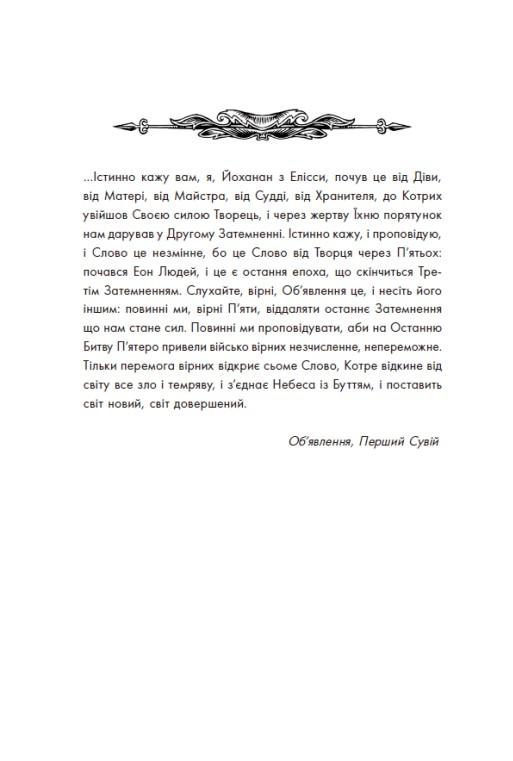 ...Істинно кажу вам, я, Йоханан з Елісси, почув це від Діви, від Матері, від Майстра, від Судді, від Хранителя, до Котрих увійшов Своєю силою Творець, і через жертву Їхню порятунок нам дарував у Другому Затемненні. Істинно кажу, і проповідую, і Слово це незмінне, бо це Слово від Творця через П'ятьох: почався Еон Людей, і це є остання епоха, що скінчиться Третім Затемненням. Слухайте, вірні, Об'явлення це, і несіть його іншим: повинні ми, вірні П'яти, віддаляти останнє Затемнення що нам стане сил. Повинні ми проповідувати, аби на Останню Битву П'ятеро привели військо вірних незчисленне, непереможне. Тільки перемога вірних відкриє сьоме Слово, Котре відкине від світу все зло і темряву, і з'єднає Небеса із Буттям, і поставить світ новий, світ довершений.

Об'явлення, Перший Сувій